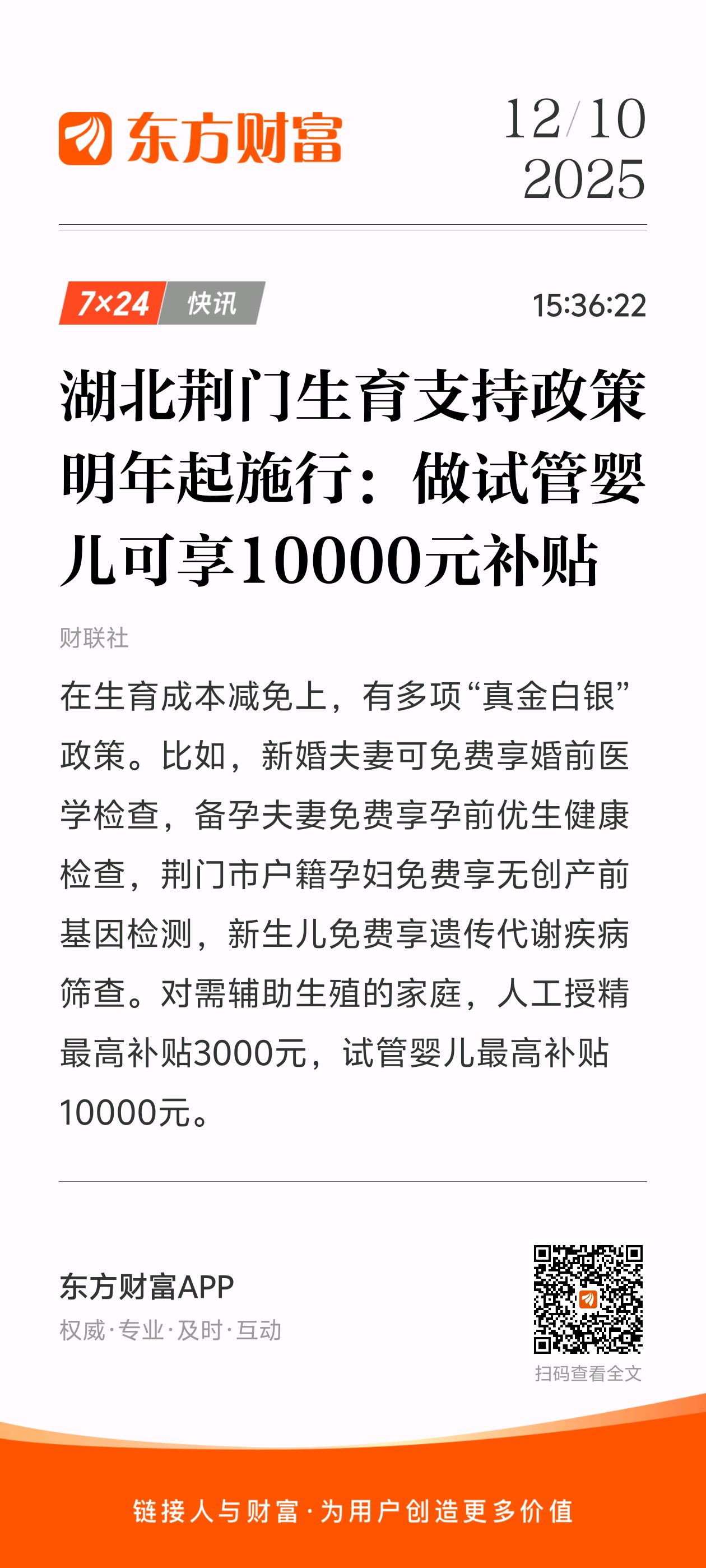 东方财富

12/10
2025

7×24 快讯

15:36:22

湖北荆门生育支持政策明年起施行：做试管婴儿可享10000元补贴

财联社

在生育成本减免上，有多项“真金白银”政策。比如，新婚夫妻可免费享婚前医学检查，备孕夫妻免费享孕前优生健康检查，荆门市户籍孕妇免费享无创产前基因检测，新生儿免费享遗传代谢疾病筛查。对需辅助生殖的家庭，人工授精最高补贴3000元，试管婴儿最高补贴10000元。

东方财富APP
权威·专业·及时·互动

扫码查看全文

链接人与财富·为用户创造更多价值